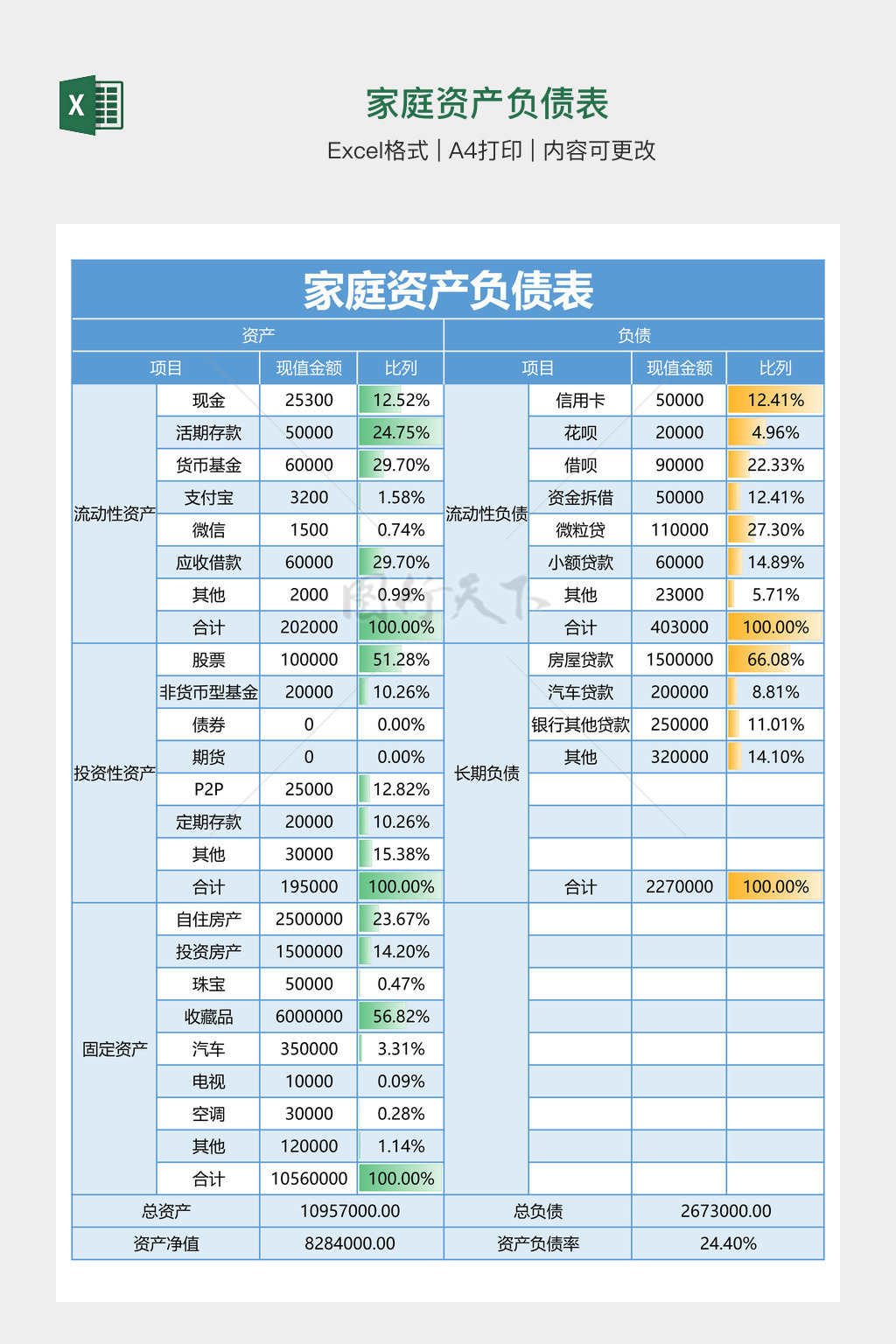 X

家庭资产负债表

Excel格式 | A4打印 | 内容可更改

家庭资产负债表

| 资产 | | | | 负债 | | | |
|---|---|---|---|---|---|---|---|
| 项目 | | 现值金额 | 比列 | 项目 | | 现值金额 | 比列 |
| 流动性资产 | 现金 | 25300 | 12.52% | 流动性负债 | 信用卡 | 50000 | 12.41% |
| | 活期存款 | 50000 | 24.75% | | 花呗 | 20000 | 4.96% |
| | 货币基金 | 60000 | 29.70% | | 借呗 | 90000 | 22.33% |
| | 支付宝 | 3200 | 1.58% | | 资金拆借 | 50000 | 12.41% |
| | 微信 | 1500 | 0.74% | | 微粒贷 | 110000 | 27.30% |
| | 应收借款 | 60000 | 29.70% | | 小额贷款 | 60000 | 14.89% |
| | 其他 | 2000 | 0.99% | | 其他 | 23000 | 5.71% |
| | 合计 | 202000 | 100.00% | | 合计 | 403000 | 100.00% |
| 投资性资产 | 股票 | 100000 | 51.28% | 长期负债 | 房屋贷款 | 1500000 | 66.08% |
| | 非货币型基金 | 20000 | 10.26% | | 汽车贷款 | 200000 | 8.81% |
| | 债券 | 0 | 0.00% | | 银行其他贷款 | 250000 | 11.01% |
| | 期货 | 0 | 0.00% | | 其他 | 320000 | 14.10% |
| | P2P | 25000 | 12.82% | | | | |
| | 定期存款 | 20000 | 10.26% | | | | |
| | 其他 | 30000 | 15.38% | | | | |
| | 合计 | 195000 | 100.00% | | 合计 | 2270000 | 100.00% |
| 固定资产 | 自住房产 | 2500000 | 23.67% | | | | |
| | 投资房产 | 1500000 | 14.20% | | | | |
| | 珠宝 | 50000 | 0.47% | | | | |
| | 收藏品 | 6000000 | 56.82% | | | | |
| | 汽车 | 350000 | 3.31% | | | | |
| | 电视 | 10000 | 0.09% | | | | |
| | 空调 | 30000 | 0.28% | | | | |
| | 其他 | 120000 | 1.14% | | | | |
| | 合计 | 10560000 | 100.00% | | | | |
| 总资产 | | 10957000.00 | | 总负债 | | 2673000.00 | |
| 资产净值 | | 8284000.00 | | 资产负债率 | | 24.40% | |